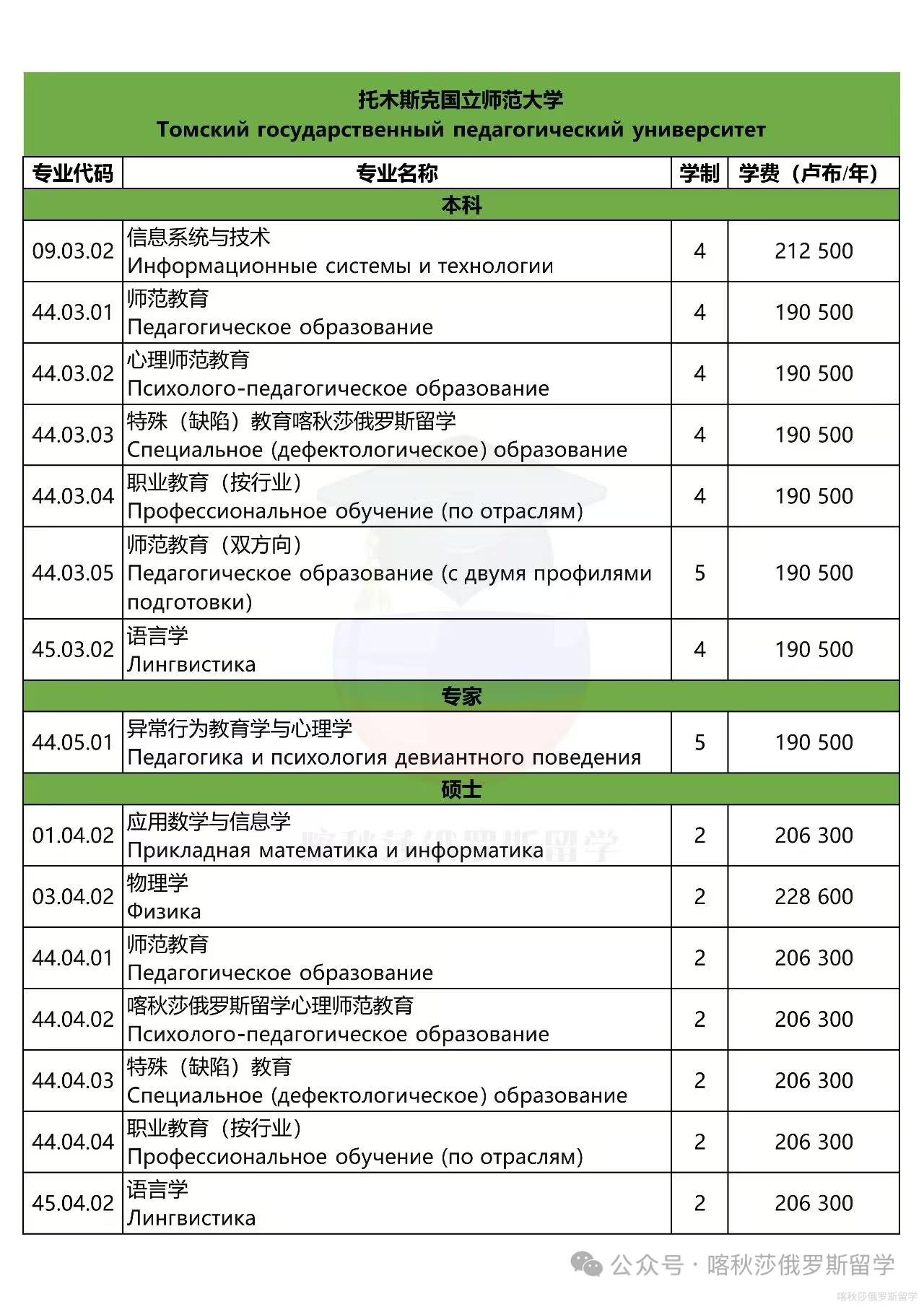 托木斯克国立师范大学
Томский государственный педагогический университет

| 专业代码 | 专业名称 | 学制 | 学费（卢布/年） |
|---|---|---|---|
| 本科 | | | |
| 09.03.02 | 信息系统与技术 Информационные системы и технологии | 4 | 212 500 |
| 44.03.01 | 师范教育 Педагогическое образование | 4 | 190 500 |
| 44.03.02 | 心理师范教育 Психолого-педагогическое образование | 4 | 190 500 |
| 44.03.03 | 特殊（缺陷）教育喀秋莎俄罗斯留学 Специальное (дефектологическое) образование | 4 | 190 500 |
| 44.03.04 | 职业教育（按行业） Профессиональное обучение (по отраслям) | 4 | 190 500 |
| 44.03.05 | 师范教育（双方向） Педагогическое образование (с двумя профилями подготовки) | 5 | 190 500 |
| 45.03.02 | 语言学 Лингвистика | 4 | 190 500 |
| 专家 | | | |
| 44.05.01 | 异常行为教育学与心理学 Педагогика и психология девиантного поведения | 5 | 190 500 |
| 硕士 | | | |
| 01.04.02 | 应用数学与信息学 Прикладная математика и информатика | 2 | 206 300 |
| 03.04.02 | 物理学 Физика | 2 | 228 600 |
| 44.04.01 | 师范教育 Педагогическое образование | 2 | 206 300 |
| 44.04.02 | 喀秋莎俄罗斯留学心理师范教育 Психолого-педагогическое образование | 2 | 206 300 |
| 44.04.03 | 特殊（缺陷）教育 Специальное (дефектологическое) образование | 2 | 206 300 |
| 44.04.04 | 职业教育（按行业） Профессиональное обучение (по отраслям) | 2 | 206 300 |
| 45.04.02 | 语言学 Лингвистика | 2 | 206 300 |

喀秋莎俄罗斯留学

公众号 · 喀秋莎俄罗斯留学
喀秋莎俄罗斯留学